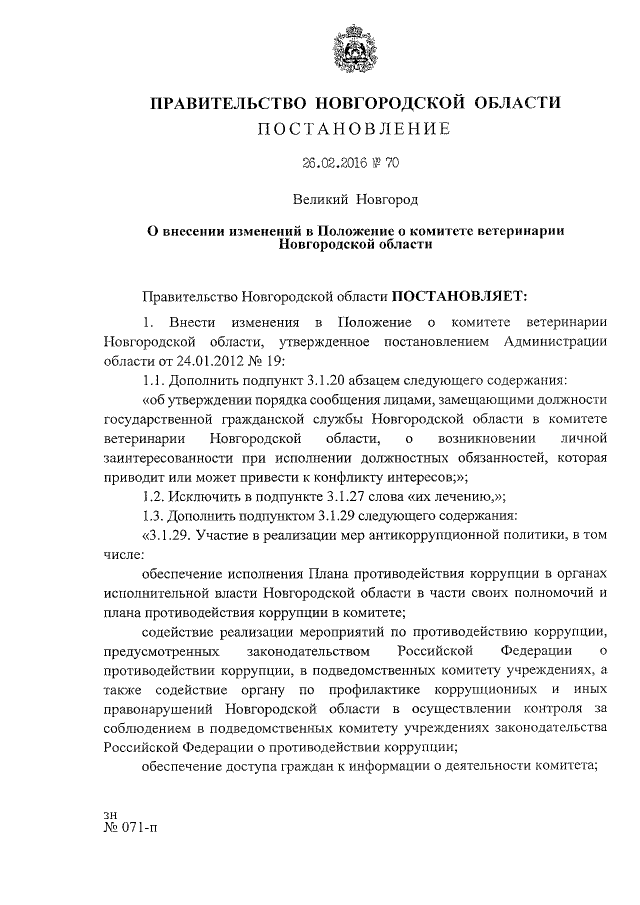 ПРАВИТЕЛЬСТВО НОВГОРОДСКОЙ ОБЛАСТИ
ПОСТАНОВЛЕНИЕ

26.02.2016 № 70

Великий Новгород

О внесении изменений в Положение о комитете ветеринарии Новгородской области

Правительство Новгородской области ПОСТАНОВЛЯЕТ:

1. Внести изменения в Положение о комитете ветеринарии Новгородской области, утвержденное постановлением Администрации области от 24.01.2012 № 19:

1.1. Дополнить подпункт 3.1.20 абзацем следующего содержания:

«об утверждении порядка сообщения лицами, замещающими должности государственной гражданской службы Новгородской области в комитете ветеринарии Новгородской области, о возникновении личной заинтересованности при исполнении должностных обязанностей, которая приводит или может привести к конфликту интересов;»;

1.2. Исключить в подпункте 3.1.27 слова «их лечению,»;

1.3. Дополнить подпунктом 3.1.29 следующего содержания:

«3.1.29. Участие в реализации мер антикоррупционной политики, в том числе:

обеспечение исполнения Плана противодействия коррупции в органах исполнительной власти Новгородской области в части своих полномочий и плана противодействия коррупции в комитете;

содействие реализации мероприятий по противодействию коррупции, предусмотренных законодательством Российской Федерации о противодействии коррупции, в подведомственных комитету учреждениях, а также содействие органу по профилактике коррупционных и иных правонарушений Новгородской области в осуществлении контроля за соблюдением в подведомственных комитету учреждениях законодательства Российской Федерации о противодействии коррупции;

обеспечение доступа граждан к информации о деятельности комитета;

зн
№ 071-п